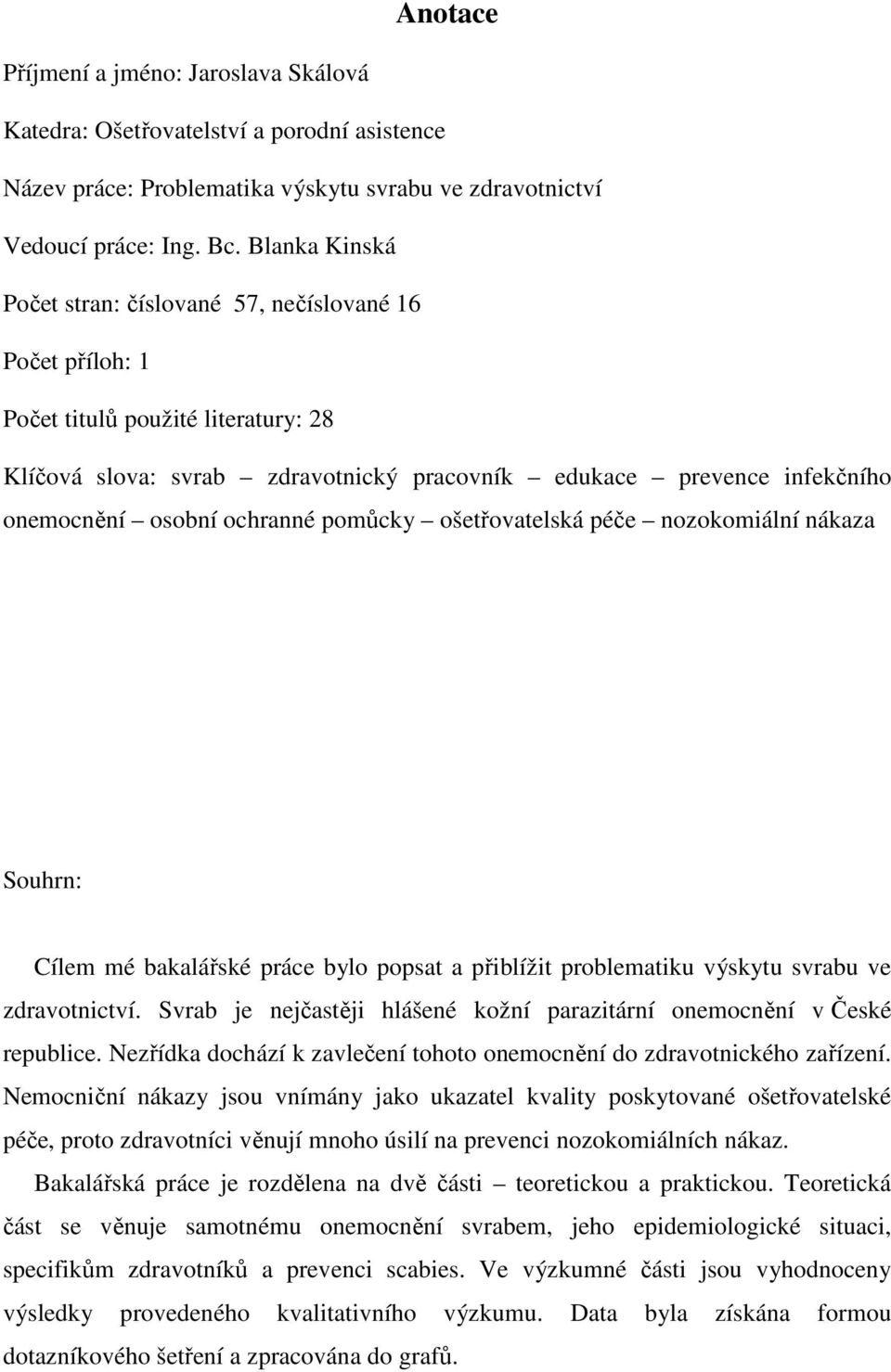 Anotace

Příjmení a jméno: Jaroslava Skálová

Katedra: Ošetřovatelství a porodní asistence

Název práce: Problematika výskytu svrabu ve zdravotnictví

Vedoucí práce: Ing. Bc. Blanka Kinská

Počet stran: číslované 57, nečíslované 16

Počet příloh: 1

Počet titulů použité literatury: 28

Klíčová slova: svrab – zdravotnický pracovník – edukace – prevence infekčního onemocnění – osobní ochranné pomůcky – ošetřovatelská péče – nozokomiální nákaza

Souhrn:

Cílem mé bakalářské práce bylo popsat a přiblížit problematiku výskytu svrabu ve zdravotnictví. Svrab je nejčastěji hlášené kožní parazitární onemocnění v České republice. Nezřídka dochází k zavlečení tohoto onemocnění do zdravotnického zařízení. Nemocniční nákazy jsou vnímány jako ukazatel kvality poskytované ošetřovatelské péče, proto zdravotníci věnují mnoho úsilí na prevenci nozokomiálních nákaz.

Bakalářská práce je rozdělena na dvě části – teoretickou a praktickou. Teoretická část se věnuje samotnému onemocnění svrabem, jeho epidemiologické situaci, specifikům zdravotníků a prevenci scabies. Ve výzkumné části jsou vyhodnoceny výsledky provedeného kvalitativního výzkumu. Data byla získána formou dotazníkového šetření a zpracována do grafů.